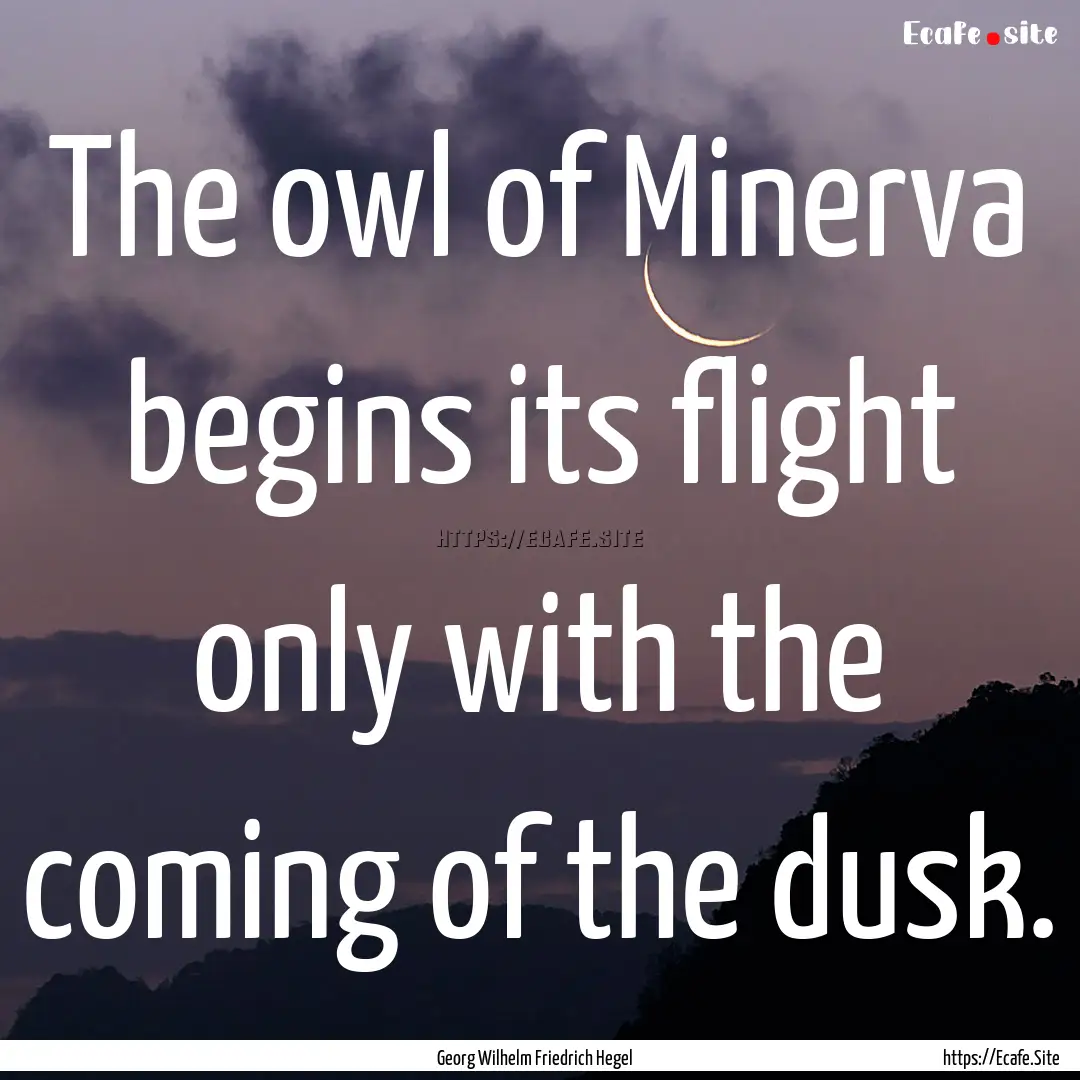 Ecafe.site

The owl of Minerva begins its flight only with the coming of the dusk.

HTTPS://ECAFE.SITE

Georg Wilhelm Friedrich Hegel

https://Ecafe.Site